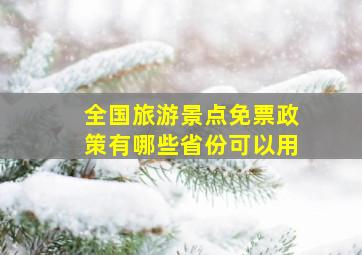 全国旅游景点免票政策有哪些省份可以用